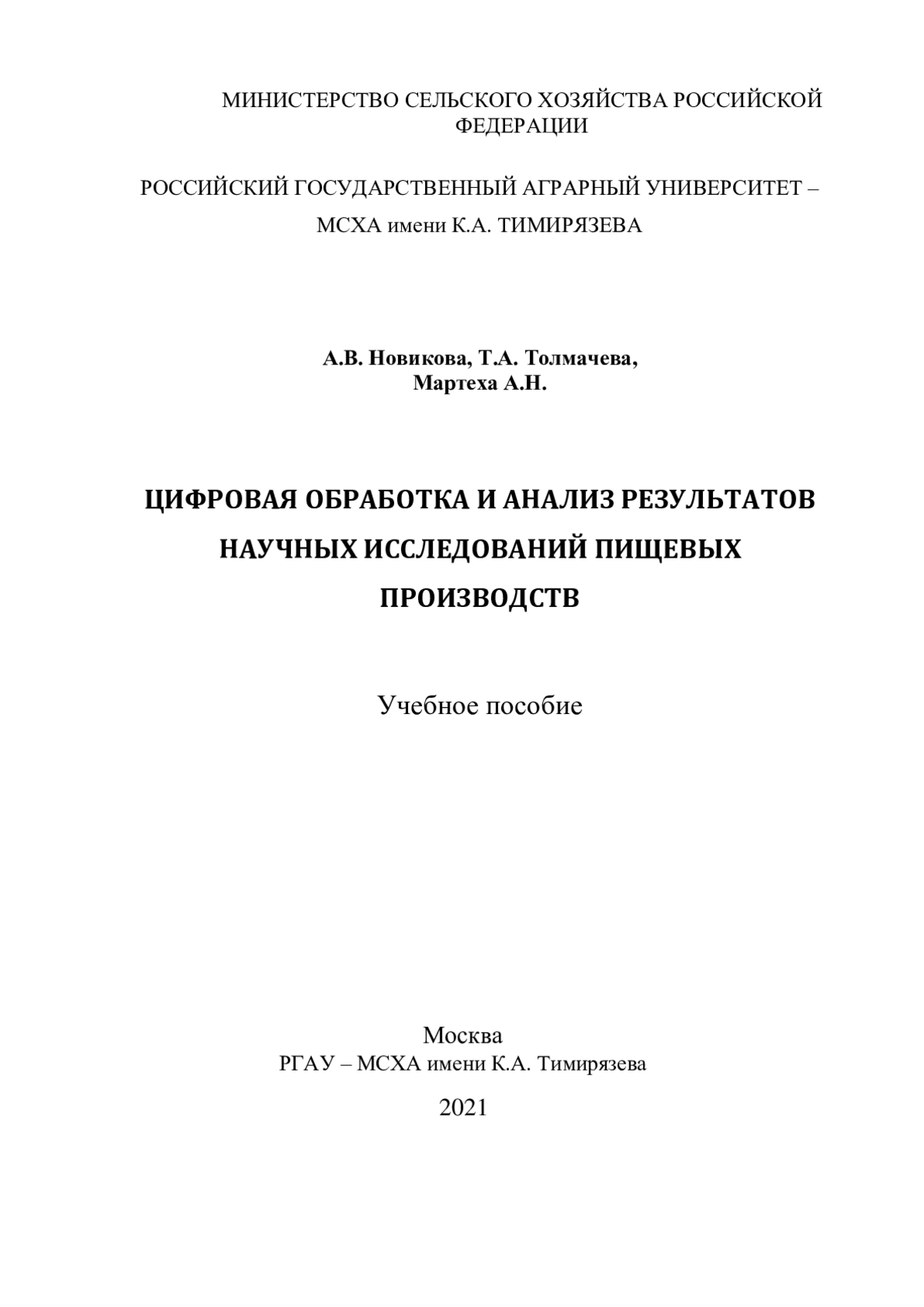 МИНИСТЕРСТВО СЕЛЬСКОГО ХОЗЯЙСТВА РОССИЙСКОЙ ФЕДЕРАЦИИ

РОССИЙСКИЙ ГОСУДАРСТВЕННЫЙ АГРАРНЫЙ УНИВЕРСИТЕТ – МСХА имени К.А. ТИМИРЯЗЕВА

А.В. Новикова, Т.А. Толмачева, Мартеха А.Н.

ЦИФРОВАЯ ОБРАБОТКА И АНАЛИЗ РЕЗУЛЬТАТОВ НАУЧНЫХ ИССЛЕДОВАНИЙ ПИЩЕВЫХ ПРОИЗВОДСТВ

Учебное пособие

Москва
РГАУ – МСХА имени К.А. Тимирязева

2021